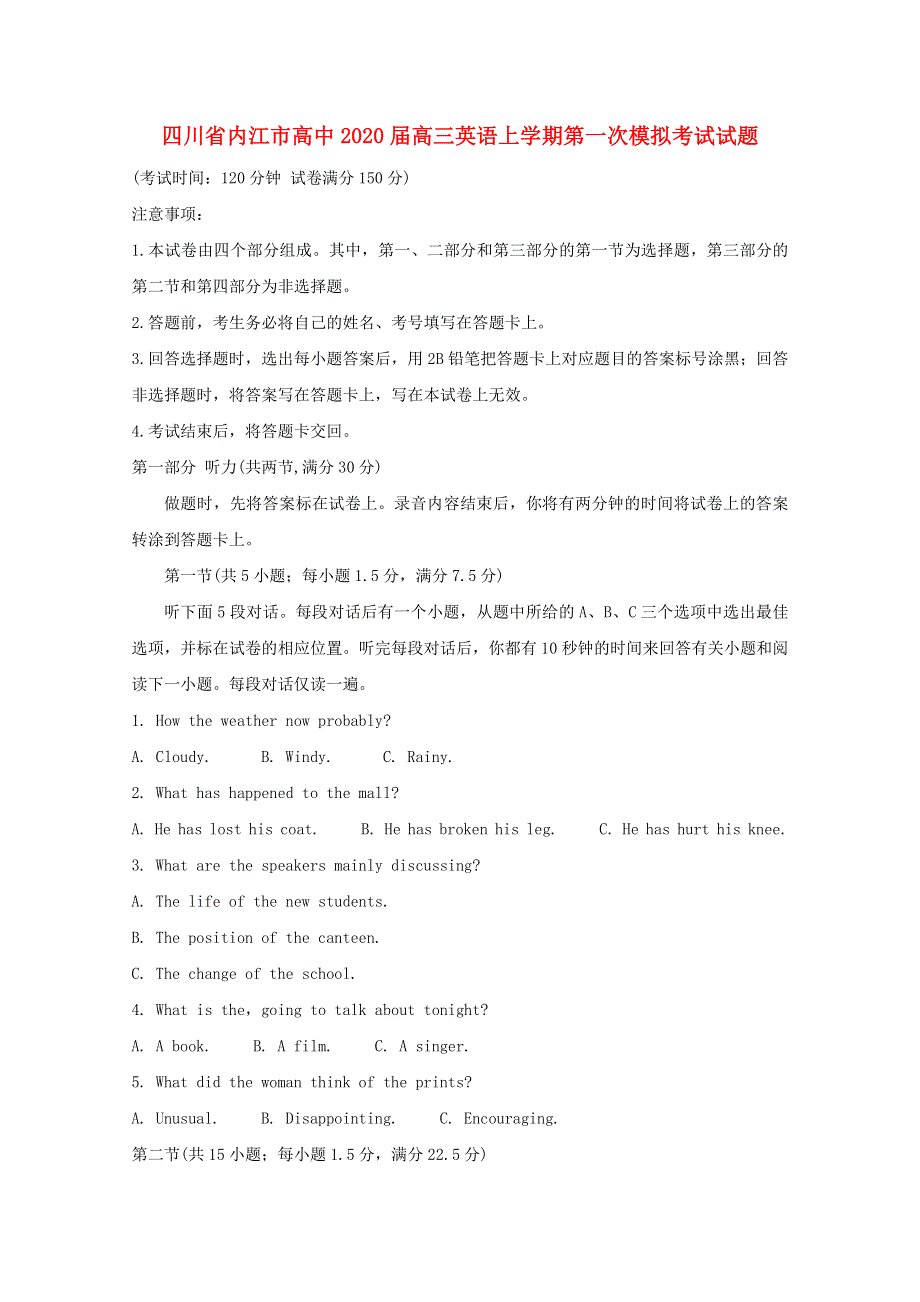 四川省内江市高中2020届高三英语上学期第一次模拟考试试题

(考试时间：120分钟 试卷满分150分)

注意事项：

1.本试卷由四个部分组成。其中，第一、二部分和第三部分的第一节为选择题，第三部分的第二节和第四部分为非选择题。

2.答题前，考生务必将自己的姓名、考号填写在答题卡上。

3.回答选择题时，选出每小题答案后，用2B铅笔把答题卡上对应题目的答案标号涂黑；回答非选择题时，将答案写在答题卡上，写在本试卷上无效。

4.考试结束后，将答题卡交回。

第一部分 听力(共两节,满分30分)

做题时，先将答案标在试卷上。录音内容结束后，你将有两分钟的时间将试卷上的答案转涂到答题卡上。

第一节(共5小题；每小题1.5分，满分7.5分)

听下面5段对话。每段对话后有一个小题，从题中所给的A、B、C三个选项中选出最佳选项，并标在试卷的相应位置。听完每段对话后，你都有10秒钟的时间来回答有关小题和阅读下一小题。每段对话仅读一遍。

1. How the weather now probably?

A. Cloudy. B. Windy. C. Rainy.

2. What has happened to the mall?

A. He has lost his coat. B. He has broken his leg. C. He has hurt his knee.

3. What are the speakers mainly discussing?

A. The life of the new students.

B. The position of the canteen.

C. The change of the school.

4. What is the, going to talk about tonight?

A. A book. B. A film. C. A singer.

5. What did the woman think of the prints?

A. Unusual. B. Disappointing. C. Encouraging.

第二节(共15小题；每小题1.5分，满分22.5分)